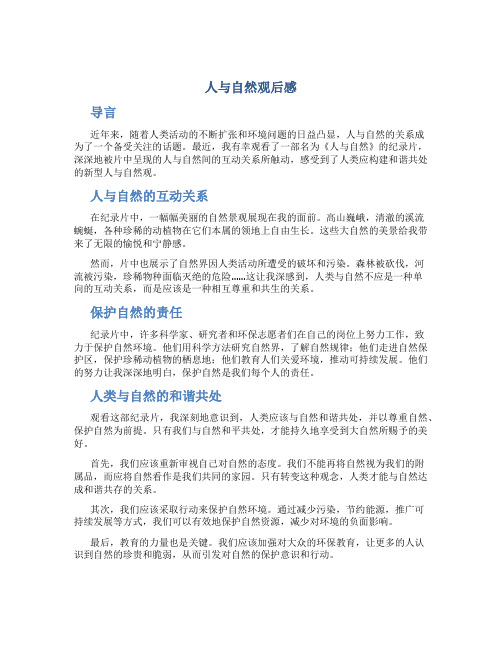 人与自然观后感

导言

近年来，随着人类活动的不断扩张和环境问题的日益凸显，人与自然的关系成为了一个备受关注的话题。最近，我有幸观看了一部名为《人与自然》的纪录片，深深地被片中呈现的人与自然间的互动关系所触动，感受到了人类应构建和谐共处的新型人与自然观。

人与自然的互动关系

在纪录片中，一幅幅美丽的自然景观展现在我的面前。高山巍峨，清澈的溪流蜿蜒，各种珍稀的动植物在它们本属的领地上自由生长。这些大自然的美景给我带来了无限的愉悦和宁静感。

然而，片中也展示了自然界因人类活动所遭受的破坏和污染。森林被砍伐，河流被污染，珍稀物种面临灭绝的危险……这让我深感到，人类与自然不应是一种单向的互动关系，而是应该是一种相互尊重和共生的关系。

保护自然的责任

纪录片中，许多科学家、研究者和环保志愿者们在自己的岗位上努力工作，致力于保护自然环境。他们用科学方法研究自然界，了解自然规律；他们走进自然保护区，保护珍稀动植物的栖息地；他们教育人们关爱环境，推动可持续发展。他们的努力让我深深地明白，保护自然是我们每个人的责任。

人类与自然的和谐共处

观看这部纪录片，我深刻地意识到，人类应该与自然和谐共处，并以尊重自然、保护自然为前提。只有我们与自然和平共处，才能持久地享受到大自然所赐予的美好。

首先，我们应该重新审视自己对自然的态度。我们不能再将自然视为我们的附属品，而应将自然看作是我们共同的家园。只有转变这种观念，人类才能与自然达成和谐共存的关系。

其次，我们应该采取行动来保护自然环境。通过减少污染，节约能源，推广可持续发展等方式，我们可以有效地保护自然资源，减少对环境的负面影响。

最后，教育的力量也是关键。我们应该加强对大众的环保教育，让更多的人认识到自然的珍贵和脆弱，从而引发对自然的保护意识和行动。